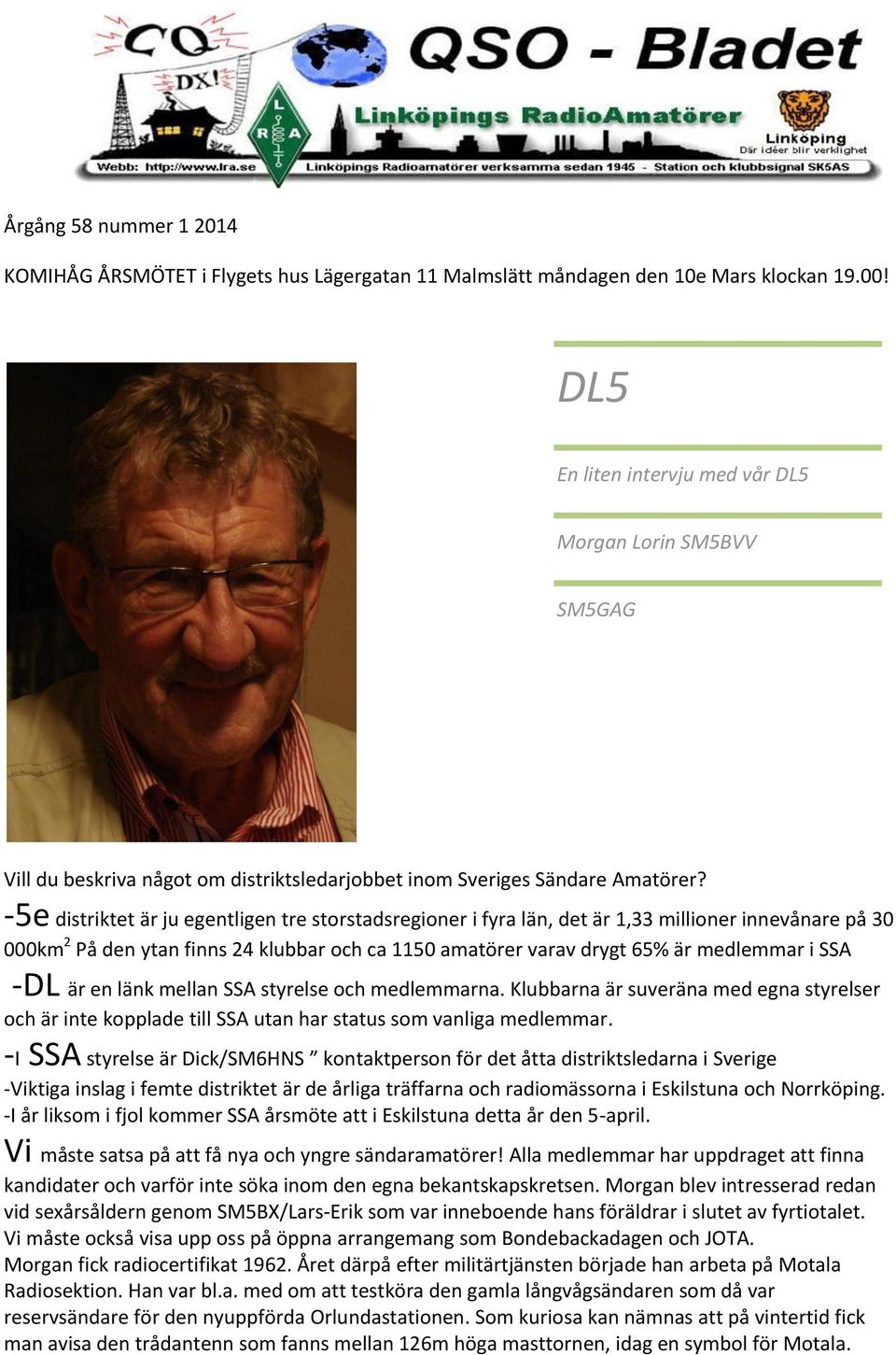 CQ DX! QSO - Bladet
L R A
Linköpings RadioAmatörer
Linköping
Där idéer blir verklighet
Webb: http://www.lra.se Linköpings Radioamatörer verksamma sedan 1945 - Station och klubbsignal SK5AS

Årgång 58 nummer 1 2014

KOMIHÅG ÅRSMÖTET i Flygets hus Lägergatan 11 Malmslätt måndagen den 10e Mars klockan 19.00!

DL5

En liten intervju med vår DL5

Morgan Lorin SM5BVV

SM5GAG

Vill du beskriva något om distriktsledarjobbet inom Sveriges Sändare Amatörer?
-5e distriktet är ju egentligen tre storstadsregioner i fyra län, det är 1,33 millioner innevånare på 30 000km$^2$ På den ytan finns 24 klubbar och ca 1150 amatörer varav drygt 65% är medlemmar i SSA
-DL är en länk mellan SSA styrelse och medlemmarna. Klubbarna är suveräna med egna styrelser och är inte kopplade till SSA utan har status som vanliga medlemmar.
-I SSA styrelse är Dick/SM6HNS ” kontaktperson för det åtta distriktsledarna i Sverige
-Viktiga inslag i femte distriktet är de årliga träffarna och radiomässorna i Eskilstuna och Norrköping.
-I år liksom i fjol kommer SSA årsmöte att i Eskilstuna detta år den 5-april.
Vi måste satsa på att få nya och yngre sändaramatörer! Alla medlemmar har uppdraget att finna kandidater och varför inte söka inom den egna bekantskapskretsen. Morgan blev intresserad redan vid sexårsåldern genom SM5BX/Lars-Erik som var inneboende hans föräldrar i slutet av fyrtiotalet.
Vi måste också visa upp oss på öppna arrangemang som Bondebackadagen och JOTA.
Morgan fick radiocertifikat 1962. Året därpå efter militärtjänsten började han arbeta på Motala Radiosektion. Han var bl.a. med om att testköra den gamla långvågsändaren som då var reservsändare för den nyuppförda Orlundastationen. Som kuriosa kan nämnas att på vintertid fick man avisa den trådantenn som fanns mellan 126m höga masttornen, idag en symbol för Motala.